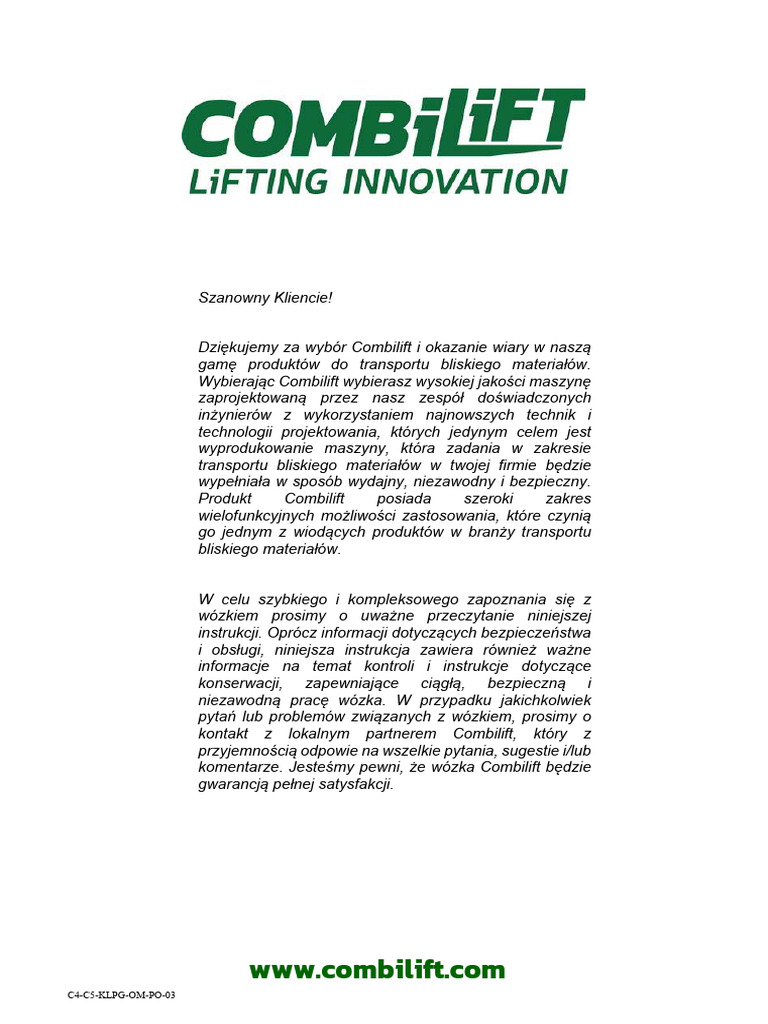 COMBiLiFT
LiFTING INNOVATION

Szanowny Kliencie!

Dziękujemy za wybór Combilift i okazanie wiary w naszą gamę produktów do transportu bliskiego materiałów. Wybierając Combilift wybierasz wysokiej jakości maszynę zaprojektowaną przez nasz zespół doświadczonych inżynierów z wykorzystaniem najnowszych technik i technologii projektowania, których jedynym celem jest wyprodukowanie maszyny, która zadania w zakresie transportu bliskiego materiałów w twojej firmie będzie wypełniała w sposób wydajny, niezawodny i bezpieczny. Produkt Combilift posiada szeroki zakres wielofunkcyjnych możliwości zastosowania, które czynią go jednym z wiodących produktów w branży transportu bliskiego materiałów.

W celu szybkiego i kompleksowego zapoznania się z wózkiem prosimy o uważne przeczytanie niniejszej instrukcji. Oprócz informacji dotyczących bezpieczeństwa i obsługi, niniejsza instrukcja zawiera również ważne informacje na temat kontroli i instrukcje dotyczące konserwacji, zapewniające ciągłą, bezpieczną i niezawodną pracę wózka. W przypadku jakichkolwiek pytań lub problemów związanych z wózkiem, prosimy o kontakt z lokalnym partnerem Combilift, który z przyjemnością odpowie na wszelkie pytania, sugestie i/lub komentarze. Jesteśmy pewni, że wózka Combilift będzie gwarancją pełnej satysfakcji.

www.combilift.com

C4-C5-KLPG-OM-PO-03